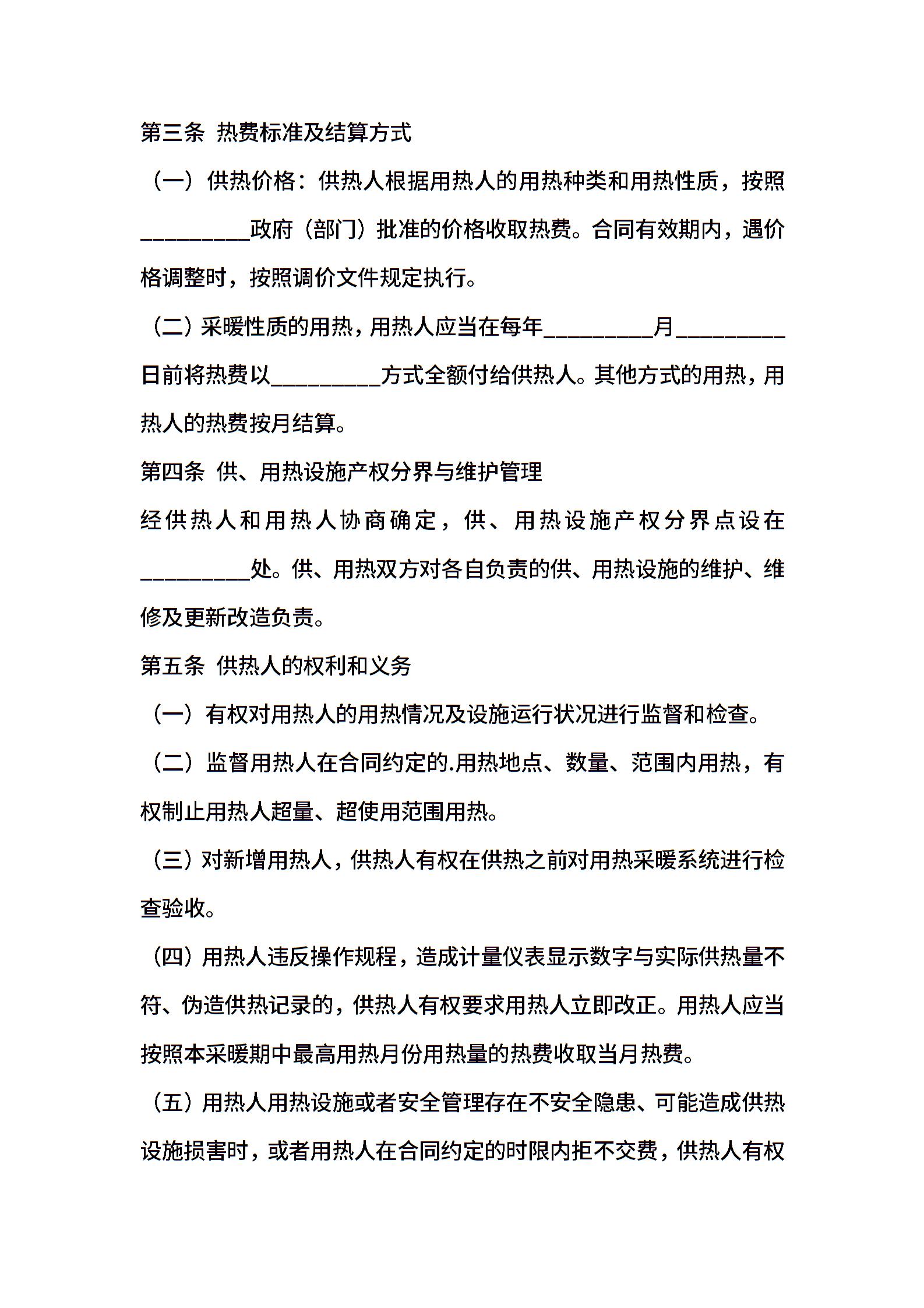 第三条 热费标准及结算方式

（一）供热价格：供热人根据用热人的用热种类和用热性质，按照__________政府（部门）批准的价格收取热费。合同有效期内，遇价格调整时，按照调价文件规定执行。

（二）采暖性质的用热，用热人应当在每年__________月__________日前将热费以__________方式全额付给供热人。其他方式的用热，用热人的热费按月结算。

第四条 供、用热设施产权分界与维护管理

经供热人和用热人协商确定，供、用热设施产权分界点设在__________处。供、用热双方对各自负责的供、用热设施的维护、维修及更新改造负责。

第五条 供热人的权利和义务

（一）有权对用热人的用热情况及设施运行状况进行监督和检查。

（二）监督用热人在合同约定的.用热地点、数量、范围内用热，有权制止用热人超量、超使用范围用热。

（三）对新增用热人，供热人有权在供热之前对用热采暖系统进行检查验收。

（四）用热人违反操作规程，造成计量仪表显示数字与实际供热量不符、伪造供热记录的，供热人有权要求用热人立即改正。用热人应当按照本采暖期中最高用热月份用热量的热费收取当月热费。

（五）用热人用热设施或者安全管理存在不安全隐患、可能造成供热设施损害时，或者用热人在合同约定的时限内拒不交费，供热人有权